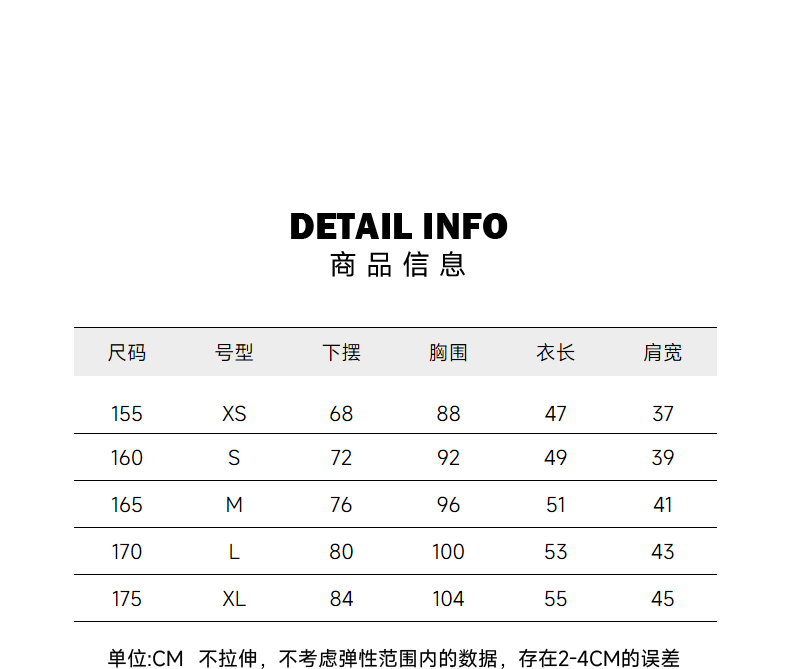 DETAIL INFO
商品信息

| 尺码 | 号型 | 下摆 | 胸围 | 衣长 | 肩宽 |
|---|---|---|---|---|---|
| 155 | XS | 68 | 88 | 47 | 37 |
| 160 | S | 72 | 92 | 49 | 39 |
| 165 | M | 76 | 96 | 51 | 41 |
| 170 | L | 80 | 100 | 53 | 43 |
| 175 | XL | 84 | 104 | 55 | 45 |

单位:CM 不拉伸，不考虑弹性范围内的数据，存在2-4CM的误差